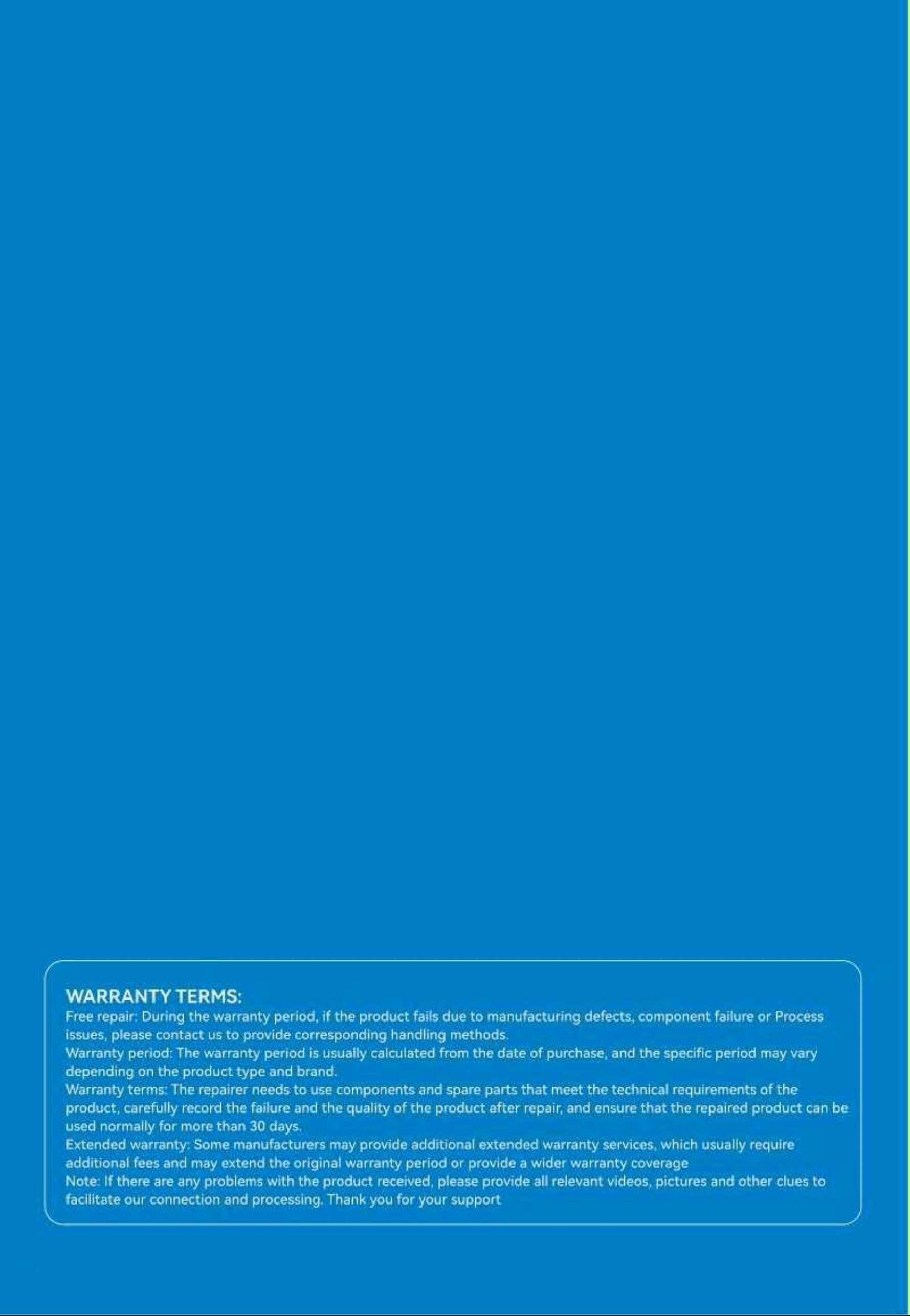 WARRANTY TERMS:

Free repair: During the warranty period, if the product fails due to manufacturing defects, component failure or Process issues, please contact us to provide corresponding handling methods.

Warranty period: The warranty period is usually calculated from the date of purchase, and the specific period may vary depending on the product type and brand.

Warranty terms: The repairer needs to use components and spare parts that meet the technical requirements of the product, carefully record the failure and the quality of the product after repair, and ensure that the repaired product can be used normally for more than 30 days.

Extended warranty: Some manufacturers may provide additional extended warranty services, which usually require additional fees and may extend the original warranty period or provide a wider warranty coverage

Note: If there are any problems with the product received, please provide all relevant videos, pictures and other clues to facilitate our connection and processing. Thank you for your support